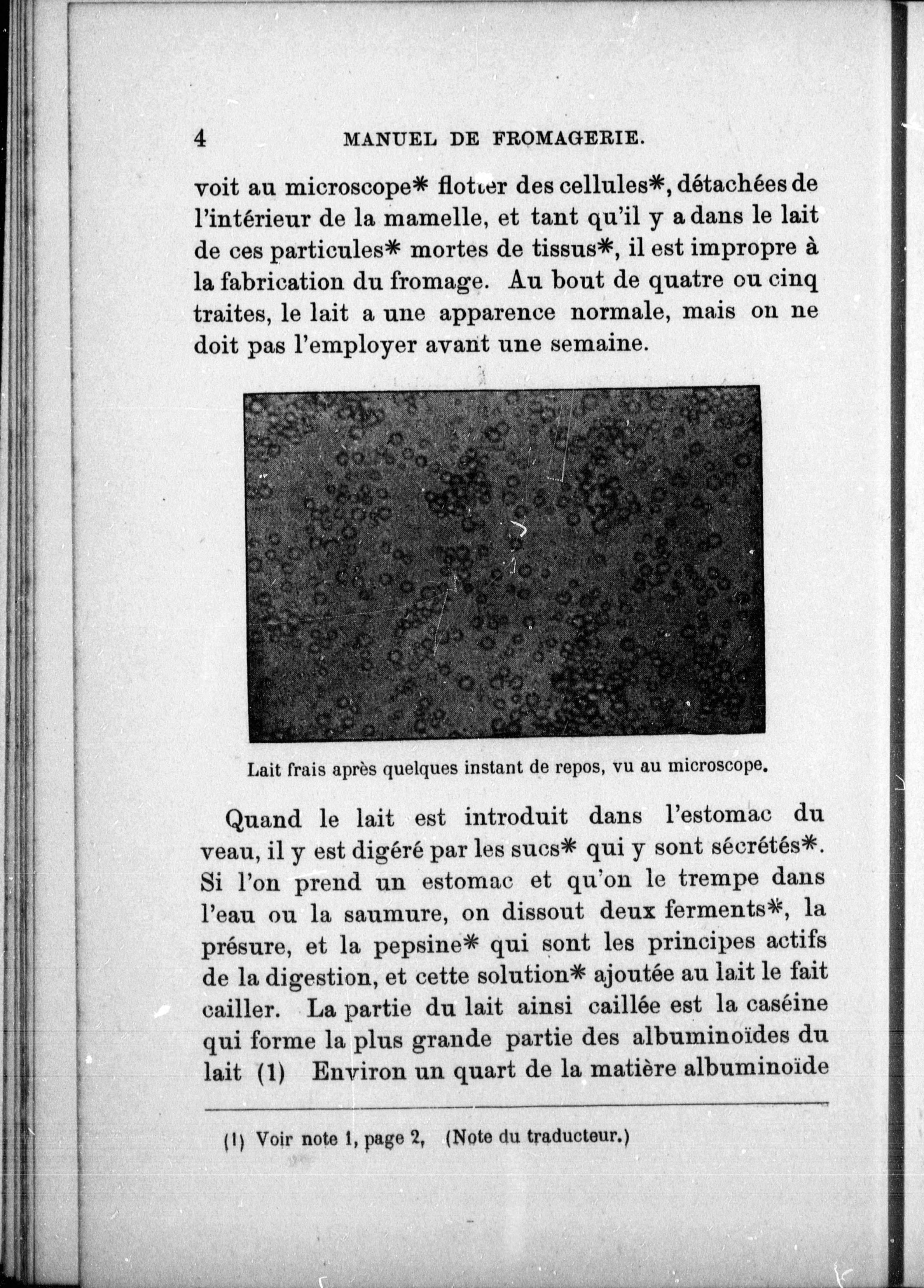 4 MANUEL DE FROMAGERIE.

voit au microscope* flotter des cellules*, détachées de l'intérieur de la mamelle, et tant qu'il y a dans le lait de ces particules* mortes de tissus*, il est impropre à la fabrication du fromage. Au bout de quatre ou cinq traites, le lait a une apparence normale, mais on ne doit pas l'employer avant une semaine.

Lait frais après quelques instant de repos, vu au microscope.

Quand le lait est introduit dans l'estomac du veau, il y est digéré par les sucs* qui y sont sécrétés*. Si l'on prend un estomac et qu'on le trempe dans l'eau ou la saumure, on dissout deux ferments*, la présure, et la pepsine* qui sont les principes actifs de la digestion, et cette solution* ajoutée au lait le fait cailler. La partie du lait ainsi caillée est la caséine qui forme la plus grande partie des albuminoïdes du lait (1) Environ un quart de la matière albuminoïde

(1) Voir note 1, page 2, (Note du traducteur.)